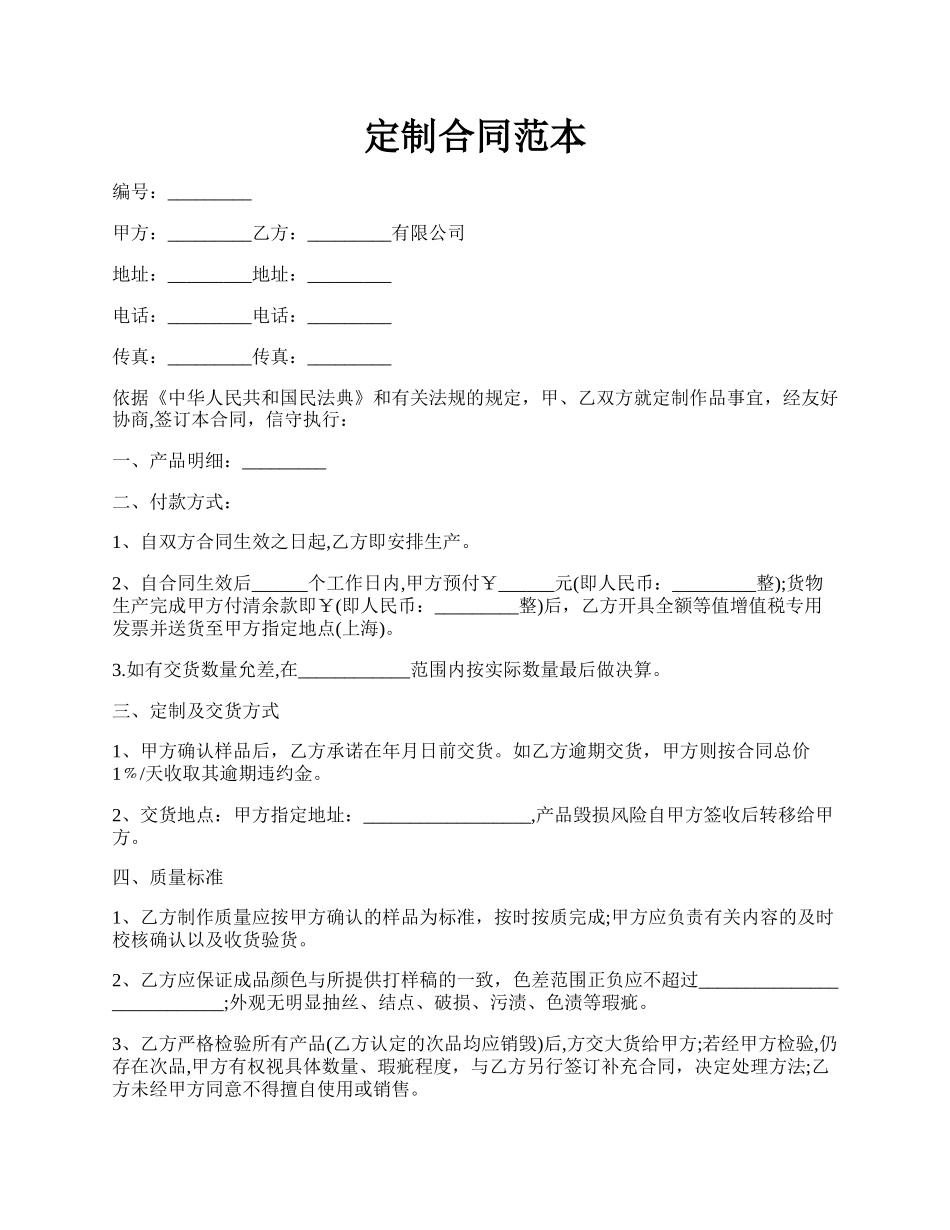 定制合同范本

编号：_________

甲方：_________乙方：_________有限公司

地址：_________地址：_________

电话：_________电话：_________

传真：_________传真：_________

依据《中华人民共和国民法典》和有关法规的规定，甲、乙双方就定制作品事宜，经友好协商,签订本合同，信守执行：

一、产品明细：_________

二、付款方式：

1、自双方合同生效之日起,乙方即安排生产。

2、自合同生效后______个工作日内,甲方预付￥______元(即人民币：_________整);货物生产完成甲方付清余款即￥(即人民币：_________整)后，乙方开具全额等值增值税专用发票并送货至甲方指定地点(上海)。

3.如有交货数量允差,在____________范围内按实际数量最后做决算。

三、定制及交货方式

1、甲方确认样品后，乙方承诺在年月日前交货。如乙方逾期交货，甲方则按合同总价1％/天收取其逾期违约金。

2、交货地点：甲方指定地址：__________________,产品毁损风险自甲方签收后转移给甲方。

四、质量标准

1、乙方制作质量应按甲方确认的样品为标准，按时按质完成;甲方应负责有关内容的及时校核确认以及收货验货。

2、乙方应保证成品颜色与所提供打样稿的一致，色差范围正负应不超过___________________________;外观无明显抽丝、结点、破损、污渍、色渍等瑕疵。

3、乙方严格检验所有产品(乙方认定的次品均应销毁)后,方交大货给甲方;若经甲方检验,仍存在次品,甲方有权视具体数量、瑕疵程度，与乙方另行签订补充合同，决定处理方法;乙方未经甲方同意不得擅自使用或销售。